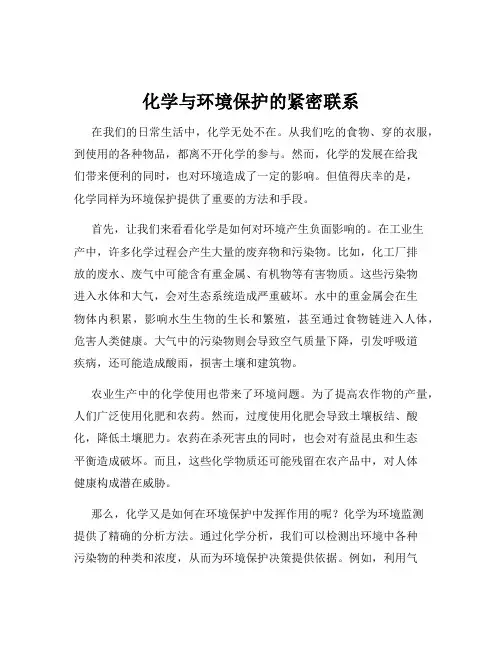 化学与环境保护的紧密联系

在我们的日常生活中，化学无处不在。从我们吃的食物、穿的衣服，到使用的各种物品，都离不开化学的参与。然而，化学的发展在给我们带来便利的同时，也对环境造成了一定的影响。但值得庆幸的是，化学同样为环境保护提供了重要的方法和手段。

首先，让我们来看看化学是如何对环境产生负面影响的。在工业生产中，许多化学过程会产生大量的废弃物和污染物。比如，化工厂排放的废水、废气中可能含有重金属、有机物等有害物质。这些污染物进入水体和大气，会对生态系统造成严重破坏。水中的重金属会在生物体内积累，影响水生生物的生长和繁殖，甚至通过食物链进入人体，危害人类健康。大气中的污染物则会导致空气质量下降，引发呼吸道疾病，还可能造成酸雨，损害土壤和建筑物。

农业生产中的化学使用也带来了环境问题。为了提高农作物的产量，人们广泛使用化肥和农药。然而，过度使用化肥会导致土壤板结、酸化，降低土壤肥力。农药在杀死害虫的同时，也会对有益昆虫和生态平衡造成破坏。而且，这些化学物质还可能残留在农产品中，对人体健康构成潜在威胁。

那么，化学又是如何在环境保护中发挥作用的呢？化学为环境监测提供了精确的分析方法。通过化学分析，我们可以检测出环境中各种污染物的种类和浓度，从而为环境保护决策提供依据。例如，利用气